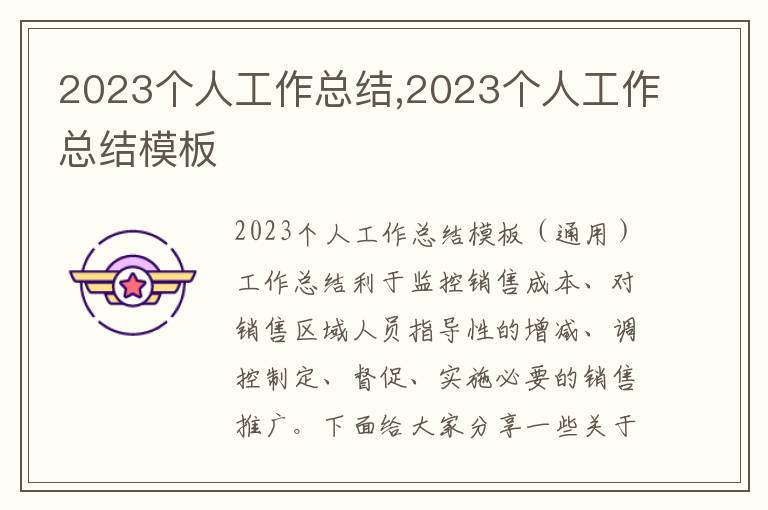 2023个人工作总结,2023个人工作总结模板

2023个人工作总结模板（通用）工作总结利于监控销售成本、对销售区域人员指导性的增减、调控制定、督促、实施必要的销售推广。下面给大家分享一些关于